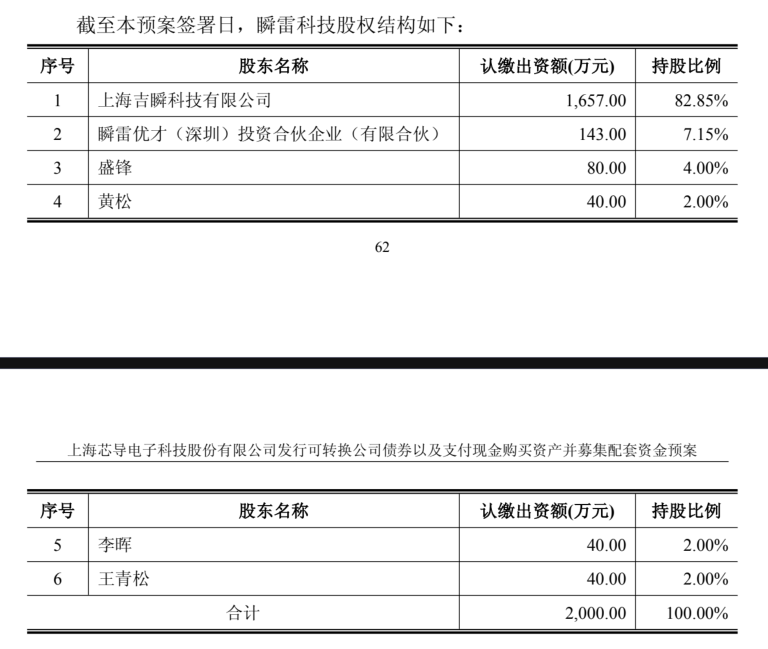 截至本预案签署日，瞬雷科技股权结构如下：

| 序号 | 股东名称 | 认缴出资额(万元) | 持股比例 |
|---|---|---|---|
| 1 | 上海吉瞬科技有限公司 | 1,657.00 | 82.85% |
| 2 | 瞬雷优才（深圳）投资合伙企业（有限合伙） | 143.00 | 7.15% |
| 3 | 盛锋 | 80.00 | 4.00% |
| 4 | 黄松 | 40.00 | 2.00% |

62

上海芯导电子科技股份有限公司发行可转换公司债券以及支付现金购买资产并募集配套资金预案

| 序号 | 股东名称 | 认缴出资额(万元) | 持股比例 |
|---|---|---|---|
| 5 | 李晖 | 40.00 | 2.00% |
| 6 | 王青松 | 40.00 | 2.00% |
| 合计 | | 2,000.00 | 100.00% |